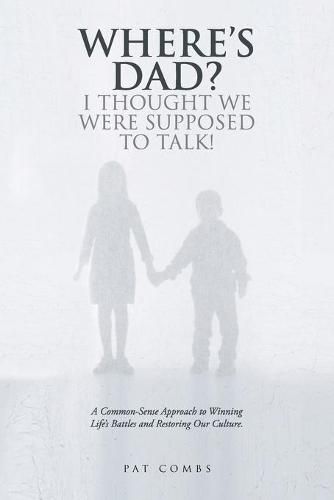 WHERE'S DAD?
I THOUGHT WE WERE SUPPOSED TO TALK!

A Common-Sense Approach to Winning Life's Battles and Restoring Our Culture.

PAT COMBS